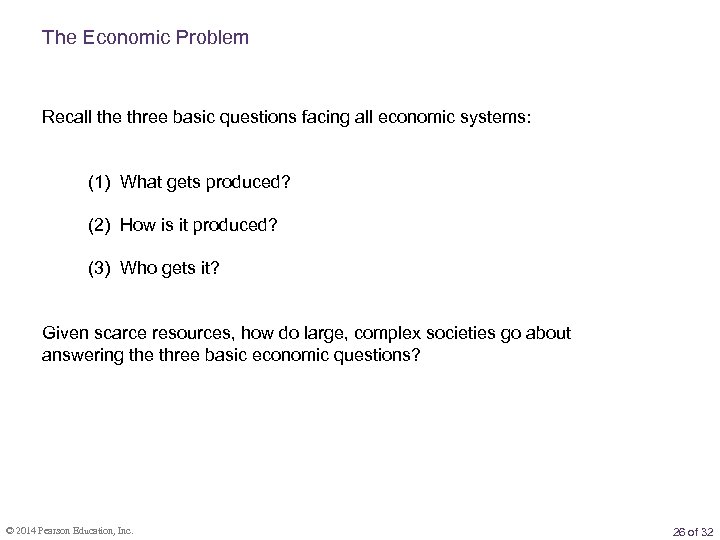 The Economic Problem

Recall the three basic questions facing all economic systems:

(1) What gets produced?

(2) How is it produced?

(3) Who gets it?

Given scarce resources, how do large, complex societies go about answering the three basic economic questions?

© 2014 Pearson Education, Inc.

26 of 32